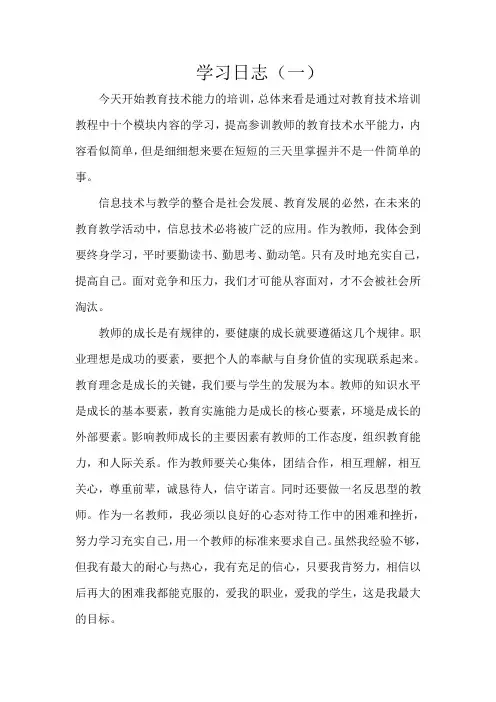 学习日志（一）

今天开始教育技术能力的培训，总体来看是通过对教育技术培训教程中十个模块内容的学习，提高参训教师的教育技术水平能力，内容看似简单，但是细细想来要在短短的三天里掌握并不是一件简单的事。

信息技术与教学的整合是社会发展、教育发展的必然，在未来的教育教学活动中，信息技术必将被广泛的应用。作为教师，我体会到要终身学习，平时要勤读书、勤思考、勤动笔。只有及时地充实自己，提高自己。面对竞争和压力，我们才可能从容面对，才不会被社会所淘汰。

教师的成长是有规律的，要健康的成长就要遵循这几个规律。职业理想是成功的要素，要把个人的奉献与自身价值的实现联系起来。教育理念是成长的关键，我们要与学生的发展为本。教师的知识水平是成长的基本要素，教育实施能力是成长的核心要素，环境是成长的外部要素。影响教师成长的主要因素有教师的工作态度，组织教育能力，和人际关系。作为教师要关心集体，团结合作，相互理解，相互关心，尊重前辈，诚恳待人，信守诺言。同时还要做一名反思型的教师。作为一名教师，我必须以良好的心态对待工作中的困难和挫折，努力学习充实自己，用一个教师的标准来要求自己。虽然我经验不够，但我有最大的耐心与热心，我有充足的信心，只要我肯努力，相信以后再大的困难我都能克服的，爱我的职业，爱我的学生，这是我最大的目标。